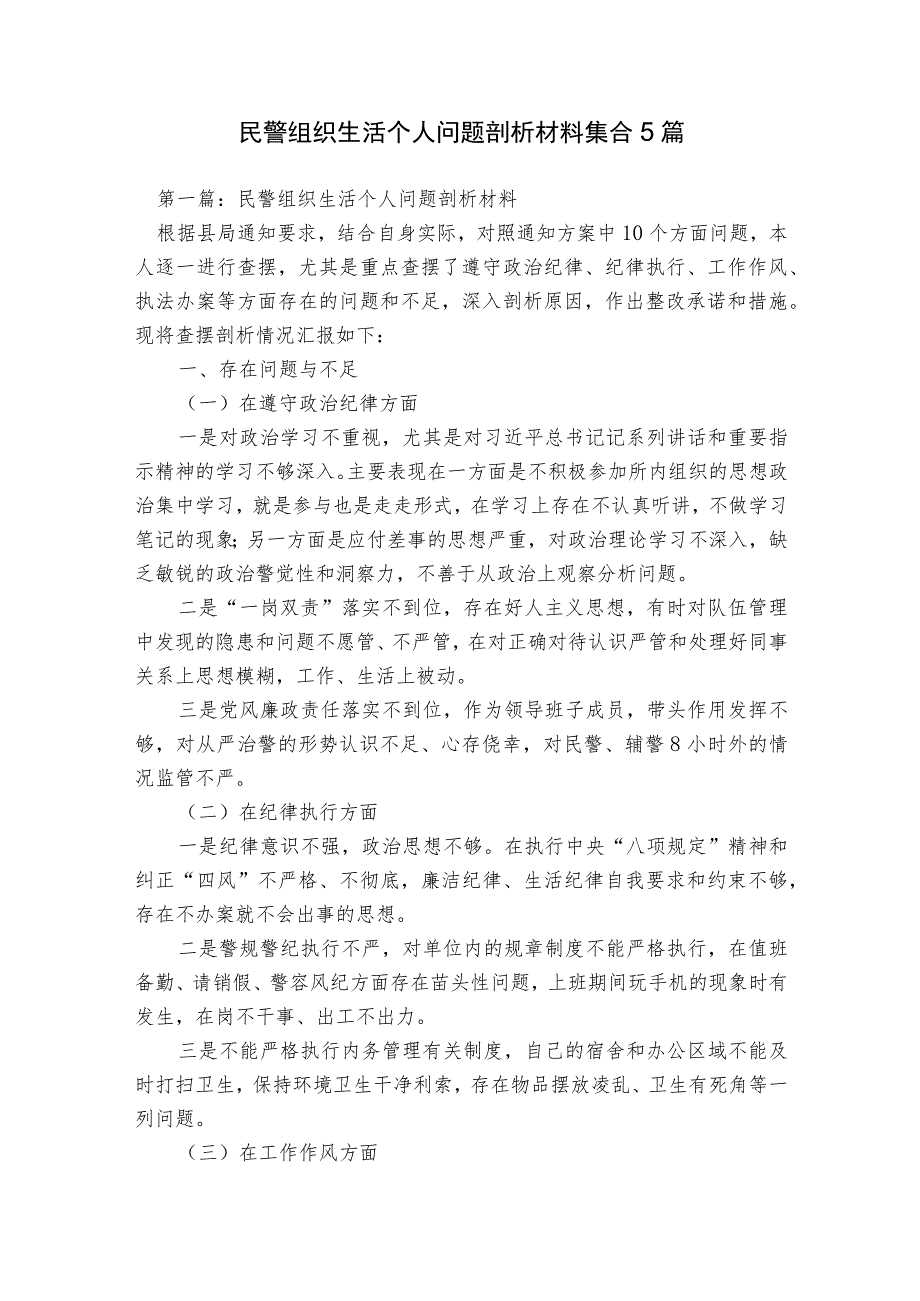 民警组织生活个人问题剖析材料集合5篇

第一篇：民警组织生活个人问题剖析材料

根据县局通知要求，结合自身实际，对照通知方案中10个方面问题，本人逐一进行查摆，尤其是重点查摆了遵守政治纪律、纪律执行、工作作风、执法办案等方面存在的问题和不足，深入剖析原因，作出整改承诺和措施。现将查摆剖析情况汇报如下：

一、存在问题与不足

（一）在遵守政治纪律方面

一是对政治学习不重视，尤其是对习近平总书记记系列讲话和重要指示精神的学习不够深入。主要表现在一方面是不积极参加所内组织的思想政治集中学习，就是参与也是走走形式，在学习上存在不认真听讲，不做学习笔记的现象；另一方面是应付差事的思想严重，对政治理论学习不深入，缺乏敏锐的政治警觉性和洞察力，不善于从政治上观察分析问题。

二是“一岗双责”落实不到位，存在好人主义思想，有时对队伍管理中发现的隐患和问题不愿管、不严管，在对正确对待认识严管和处理好同事关系上思想模糊，工作、生活上被动。

三是党风廉政责任落实不到位，作为领导班子成员，带头作用发挥不够，对从严治警的形势认识不足、心存侥幸，对民警、辅警8小时外的情况监管不严。

（二）在纪律执行方面

一是纪律意识不强，政治思想不够。在执行中央“八项规定”精神和纠正“四风”不严格、不彻底，廉洁纪律、生活纪律自我要求和约束不够，存在不办案就不会出事的思想。

二是警规警纪执行不严，对单位内的规章制度不能严格执行，在值班备勤、请销假、警容风纪方面存在苗头性问题，上班期间玩手机的现象时有发生，在岗不干事、出工不出力。

三是不能严格执行内务管理有关制度，自己的宿舍和办公区域不能及时打扫卫生，保持环境卫生干净利索，存在物品摆放凌乱、卫生有死角等一列问题。

（三）在工作作风方面